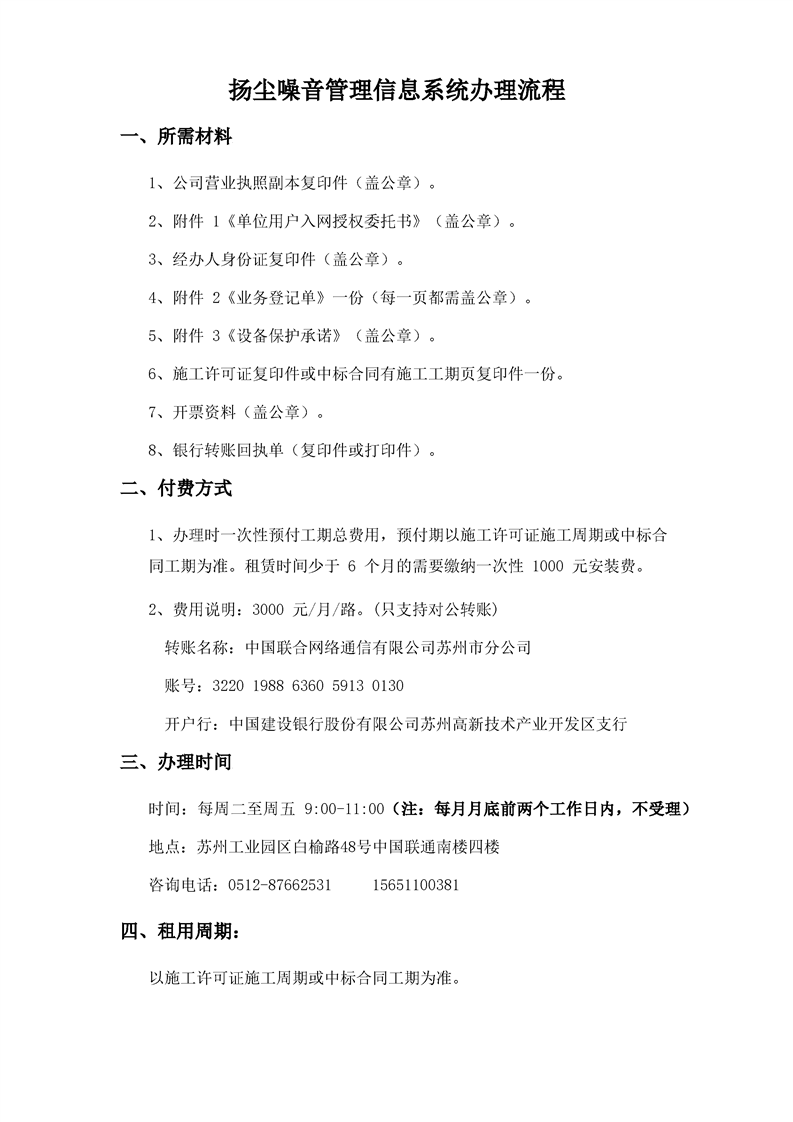 扬尘噪音管理信息系统办理流程

一、所需材料

1、公司营业执照副本复印件（盖公章）。

2、附件 1《单位用户入网授权委托书》（盖公章）。

3、经办人身份证复印件（盖公章）。

4、附件 2《业务登记单》一份（每一页都需盖公章）。

5、附件 3《设备保护承诺》（盖公章）。

6、施工许可证复印件或中标合同有施工工期页复印件一份。

7、开票资料（盖公章）。

8、银行转账回执单（复印件或打印件）。

二、付费方式

1、办理时一次性预付工期总费用，预付期以施工许可证施工周期或中标合同工期为准。租赁时间少于 6 个月的需要缴纳一次性 1000 元安装费。

2、费用说明：3000 元/月/路。(只支持对公转账)

转账名称：中国联合网络通信有限公司苏州市分公司

账号：3220 1988 6360 5913 0130

开户行：中国建设银行股份有限公司苏州高新技术产业开发区支行

三、办理时间

时间：每周二至周五 9:00-11:00（注：每月月底前两个工作日内，不受理）

地点：苏州工业园区白榆路48号中国联通南楼四楼

咨询电话：0512-87662531 15651100381

四、租用周期：

以施工许可证施工周期或中标合同工期为准。